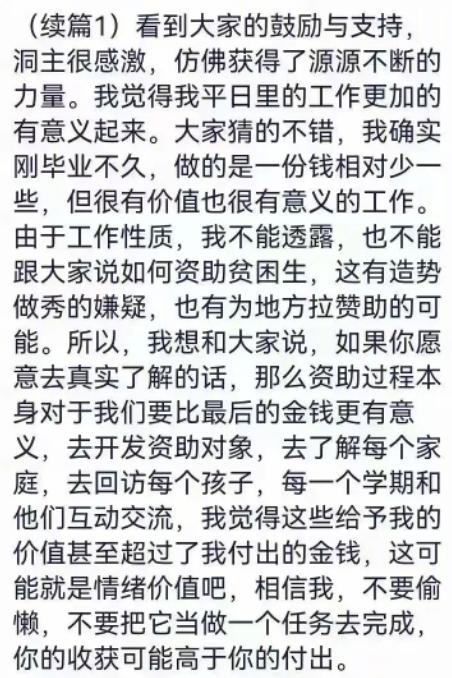 （续篇1）看到大家的鼓励与支持，洞主很感激，仿佛获得了源源不断的力量。我觉得我平日里的工作更加的有意义起来。大家猜的不错，我确实刚毕业不久，做的是一份钱相对少一些，但很有价值也很有意义的工作。由于工作性质，我不能透露，也不能跟大家说如何资助贫困生，这有造势做秀的嫌疑，也有为地方拉赞助的可能。所以，我想和大家说，如果你愿意去真实了解的话，那么资助过程本身对于我们要比最后的金钱更有意义，去开发资助对象，去了解每个家庭，去回访每个孩子，每一个学期和他们互动交流，我觉得这些给予我的价值甚至超过了我付出的金钱，这可能就是情绪价值吧，相信我，不要偷懒，不要把它当做一个任务去完成，你的收获可能高于你的付出。